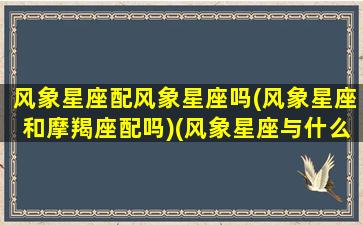 风象星座配风象星座吗(风象星座和摩羯座配吗)(风象星座与什么